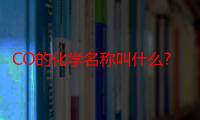 $CO$的化学名称叫什么?